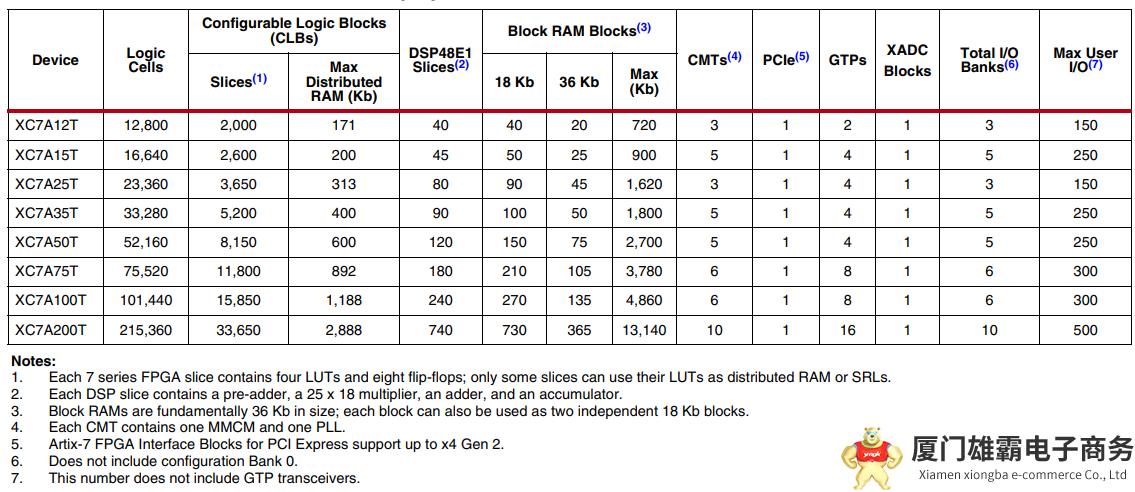 | Device | Logic Cells | Configurable Logic Blocks (CLBs) Slices$^{(1)}$ | Configurable Logic Blocks (CLBs) Max Distributed RAM (Kb) | DSP48E1 Slices$^{(2)}$ | Block RAM Blocks$^{(3)}$ 18 Kb | Block RAM Blocks$^{(3)}$ 36 Kb | Block RAM Blocks$^{(3)}$ Max (Kb) | CMTs$^{(4)}$ | PCIe$^{(5)}$ | GTPs | XADC Blocks | Total I/O Banks$^{(6)}$ | Max User I/O$^{(7)}$ |
|---|---|---|---|---|---|---|---|---|---|---|---|---|---|
| XC7A12T | 12,800 | 2,000 | 171 | 40 | 40 | 20 | 720 | 3 | 1 | 2 | 1 | 3 | 150 |
| XC7A15T | 16,640 | 2,600 | 200 | 45 | 50 | 25 | 900 | 5 | 1 | 4 | 1 | 5 | 250 |
| XC7A25T | 23,360 | 3,650 | 313 | 80 | 90 | 45 | 1,620 | 3 | 1 | 4 | 1 | 3 | 150 |
| XC7A35T | 33,280 | 5,200 | 400 | 90 | 100 | 50 | 1,800 | 5 | 1 | 4 | 1 | 5 | 250 |
| XC7A50T | 52,160 | 8,150 | 600 | 120 | 150 | 75 | 2,700 | 5 | 1 | 4 | 1 | 5 | 250 |
| XC7A75T | 75,520 | 11,800 | 892 | 180 | 210 | 105 | 3,780 | 6 | 1 | 8 | 1 | 6 | 300 |
| XC7A100T | 101,440 | 15,850 | 1,188 | 240 | 270 | 135 | 4,860 | 6 | 1 | 8 | 1 | 6 | 300 |
| XC7A200T | 215,360 | 33,650 | 2,888 | 740 | 730 | 365 | 13,140 | 10 | 1 | 16 | 1 | 10 | 500 |

Notes:
1. Each 7 series FPGA slice contains four LUTs and eight flip-flops; only some slices can use their LUTs as distributed RAM or SRLs.
2. Each DSP slice contains a pre-adder, a 25 x 18 multiplier, an adder, and an accumulator.
3. Block RAMs are fundamentally 36 Kb in size; each block can also be used as two independent 18 Kb blocks.
4. Each CMT contains one MMCM and one PLL.
5. Artix-7 FPGA Interface Blocks for PCI Express support up to x4 Gen 2.
6. Does not include configuration Bank 0.
7. This number does not include GTP transceivers.

厦门雄霸电子商务
Xiamen xiongba e-commerce Co., Ltd